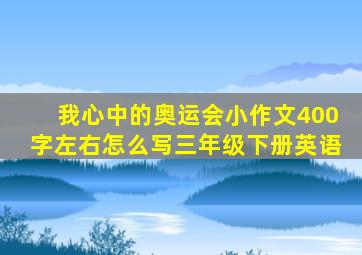 我心中的奥运会小作文400字左右怎么写三年级下册英语